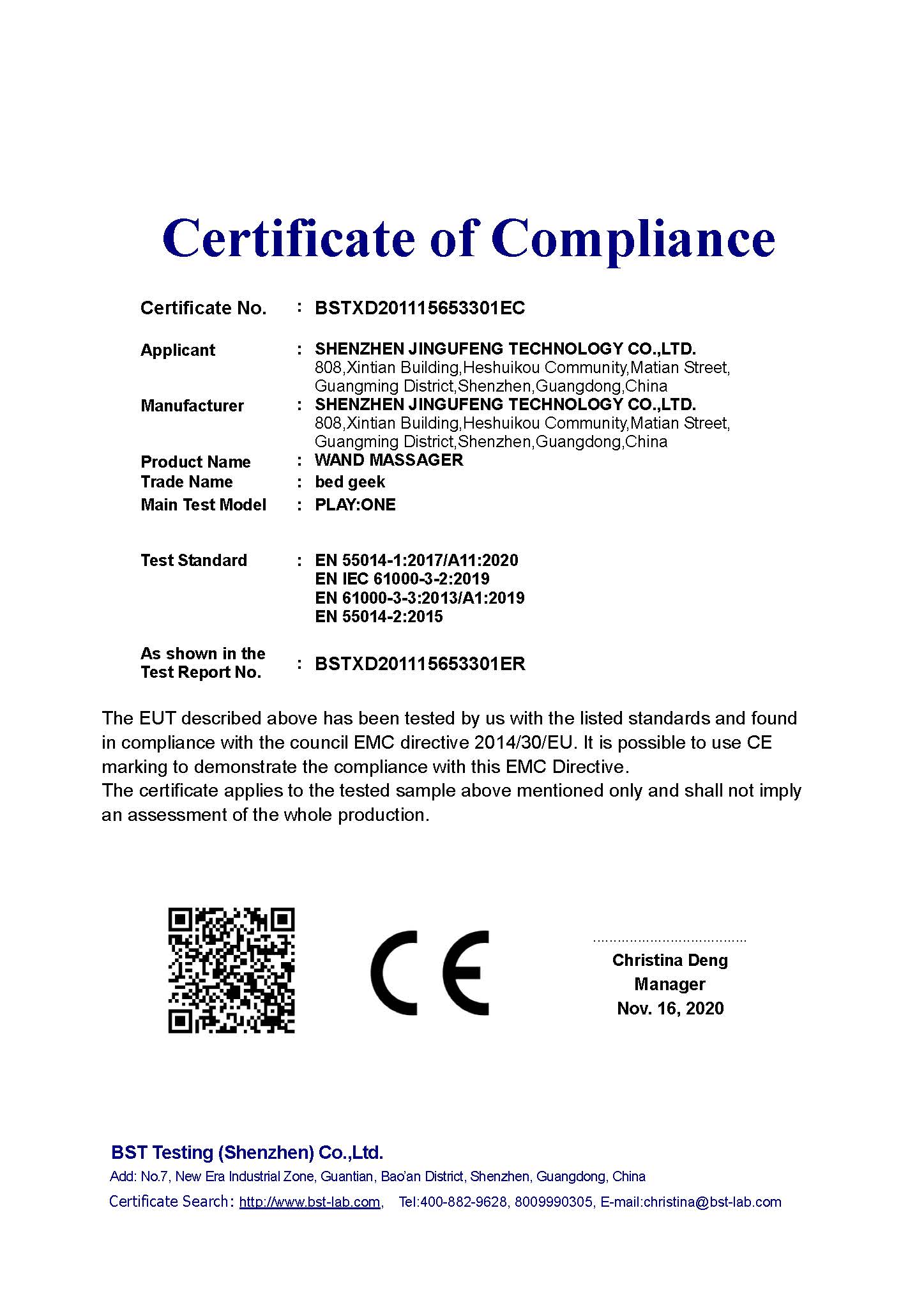 Certificate of Compliance

Certificate No. : BSTXD201115653301EC

Applicant : SHENZHEN JINGUFENG TECHNOLOGY CO.,LTD.
808,Xintian Building,Heshuikou Community,Matian Street, Guangming District,Shenzhen,Guangdong,China

Manufacturer : SHENZHEN JINGUFENG TECHNOLOGY CO.,LTD.
808,Xintian Building,Heshuikou Community,Matian Street, Guangming District,Shenzhen,Guangdong,China

Product Name : WAND MASSAGER
Trade Name : bed geek
Main Test Model : PLAY:ONE

Test Standard : EN 55014-1:2017/A11:2020
EN IEC 61000-3-2:2019
EN 61000-3-3:2013/A1:2019
EN 55014-2:2015

As shown in the Test Report No. : BSTXD201115653301ER

The EUT described above has been tested by us with the listed standards and found in compliance with the council EMC directive 2014/30/EU. It is possible to use CE marking to demonstrate the compliance with this EMC Directive.
The certificate applies to the tested sample above mentioned only and shall not imply an assessment of the whole production.

CE

Christina Deng
Manager
Nov. 16, 2020

BST Testing (Shenzhen) Co.,Ltd.
Add: No.7, New Era Industrial Zone, Guantian, Bao'an District, Shenzhen, Guangdong, China
Certificate Search: http://www.bst-lab.com, Tel:400-882-9628, 8009990305, E-mail:christina@bst-lab.com